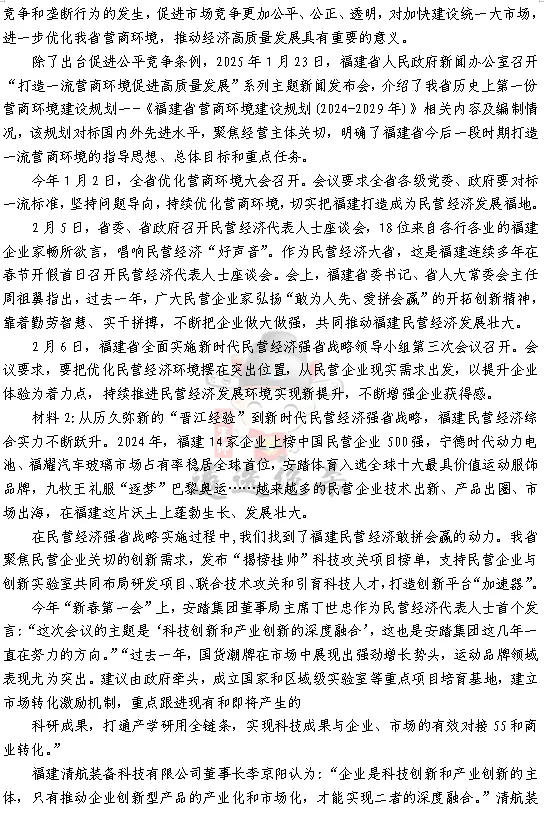 竞争和垄断行为的发生，促进市场竞争更加公平、公正、透明，对加快建设统一大市场，进一步优化我省营商环境，推动经济高质量发展具有重要的意义。

除了出台促进公平竞争条例，2025年1月23日，福建省人民政府新闻办公室召开“打造一流营商环境促进高质量发展”系列主题新闻发布会，介绍了我省历史上第一份营商环境建设规划——《福建省营商环境建设规划（2024-2029年）》相关内容及编制情况，该规划对标国内外先进水平，聚焦经营主体关切，明确了福建省今后一段时期打造一流营商环境的指导思想、总体目标和重点任务。

今年1月2日，全省优化营商环境大会召开。会议要求全省各级党委、政府要对标一流标准，坚持问题导向，持续优化营商环境，切实把福建打造成为民营经济发展福地。

2月5日，省委、省政府召开民营经济代表人士座谈会，18位来自各行各业的福建企业家畅所欲言，唱响民营经济“好声音”。作为民营经济大省，这是福建连续多年在春节开假首日召开民营经济代表人士座谈会。会上，福建省委书记、省人大常委会主任周祖翼指出，过去一年，广大民营企业家弘扬“敢为人先、爱拼会赢”的开拓创新精神，靠着勤劳智慧、实干拼搏，不断把企业做大做强，共同推动福建民营经济发展壮大。

2月6日，福建省全面实施新时代民营经济强省战略领导小组第三次会议召开。会议要求，要把优化民营经济环境摆在突出位置，从民营企业现实需求出发，以提升企业体验为着力点，持续推进民营经济发展环境实现新提升，不断增强企业获得感。

材料2：从历久弥新的“晋江经验”到新时代民营经济强省战略，福建民营经济综合实力不断跃升。2024年，福建14家企业上榜中国民营企业500强，宁德时代动力电池、福耀汽车玻璃市场占有率稳居全球首位，安踏体育入选全球十大最具价值运动服饰品牌，九牧王礼服“逐梦”巴黎奥运……越来越多的民营企业技术出新、产品出圈、市场出海，在福建这片沃土上蓬勃生长、发展壮大。

在民营经济强省战略实施过程中，我们找到了福建民营经济敢拼会赢的动力。我省聚焦民营企业关切的创新需求，发布“揭榜挂帅”科技攻关项目榜单，支持民营企业与创新实验室共同布局研发项目、联合技术攻关和引育科技人才，打造创新平台“加速器”。

今年“新春第一会”上，安踏集团董事局主席丁世忠作为民营经济代表人士首个发言：“这次会议的主题是‘科技创新和产业创新的深度融合’，这也是安踏集团这几年一直在努力的方向。”“过去一年，国货潮牌在市场中展现出强劲增长势头，运动品牌领域表现尤为突出。建议由政府牵头，成立国家和区域级实验室等重点项目培育基地，建立市场转化激励机制，重点跟进现有和即将产生的

科研成果，打通产学研用全链条，实现科技成果与企业、市场的有效对接55和商业转化。”

福建清航装备科技有限公司董事长李京阳认为：“企业是科技创新和产业创新的主体，只有推动企业创新型产品的产业化和市场化，才能实现二者的深度融合。”清航装